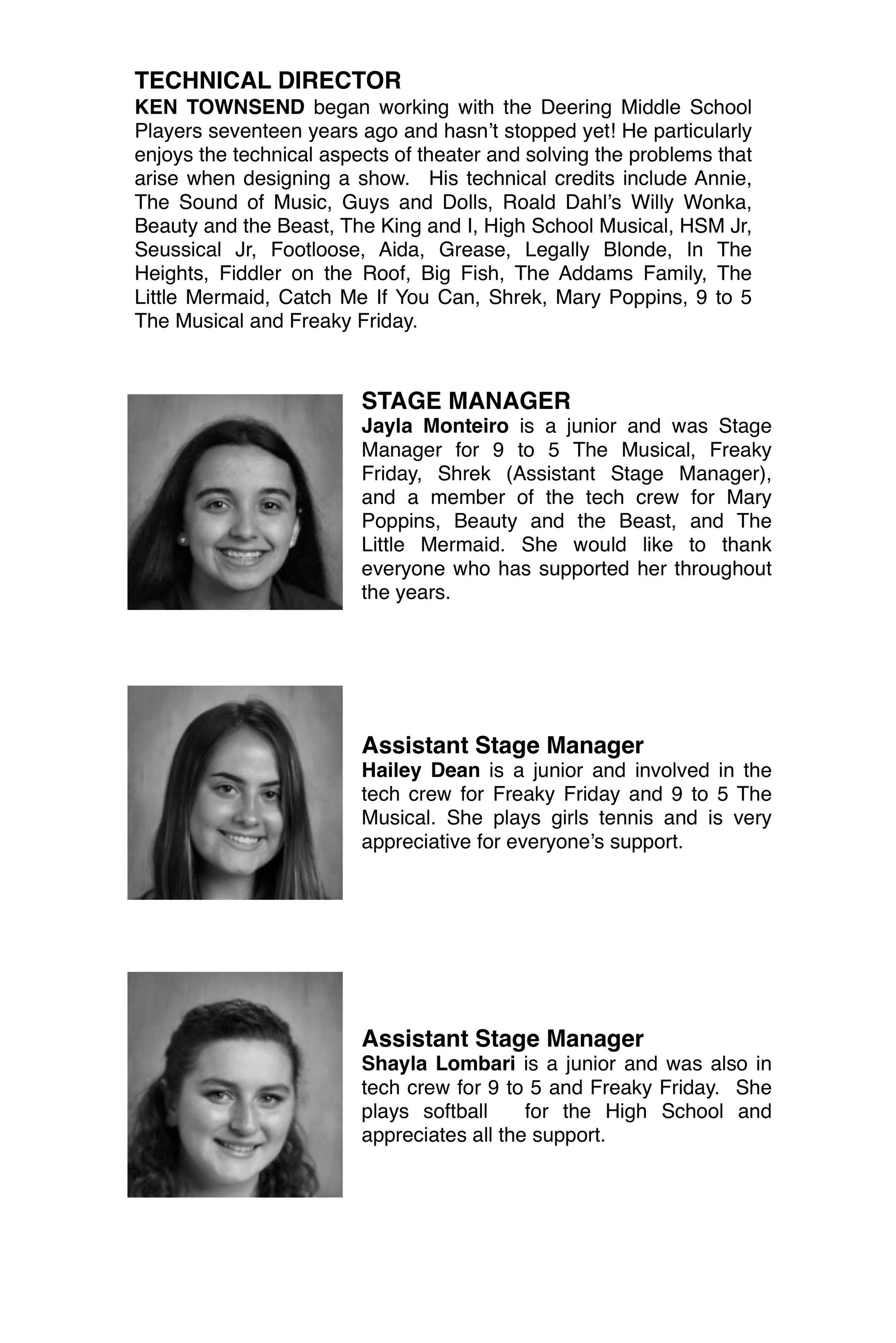 TECHNICAL DIRECTOR
KEN TOWNSEND began working with the Deering Middle School Players seventeen years ago and hasn't stopped yet! He particularly enjoys the technical aspects of theater and solving the problems that arise when designing a show. His technical credits include Annie, The Sound of Music, Guys and Dolls, Roald Dahl's Willy Wonka, Beauty and the Beast, The King and I, High School Musical, HSM Jr, Seussical Jr, Footloose, Aida, Grease, Legally Blonde, In The Heights, Fiddler on the Roof, Big Fish, The Addams Family, The Little Mermaid, Catch Me If You Can, Shrek, Mary Poppins, 9 to 5 The Musical and Freaky Friday.

STAGE MANAGER
Jayla Monteiro is a junior and was Stage Manager for 9 to 5 The Musical, Freaky Friday, Shrek (Assistant Stage Manager), and a member of the tech crew for Mary Poppins, Beauty and the Beast, and The Little Mermaid. She would like to thank everyone who has supported her throughout the years.

Assistant Stage Manager
Hailey Dean is a junior and involved in the tech crew for Freaky Friday and 9 to 5 The Musical. She plays girls tennis and is very appreciative for everyone's support.

Assistant Stage Manager
Shayla Lombari is a junior and was also in tech crew for 9 to 5 and Freaky Friday. She plays softball for the High School and appreciates all the support.